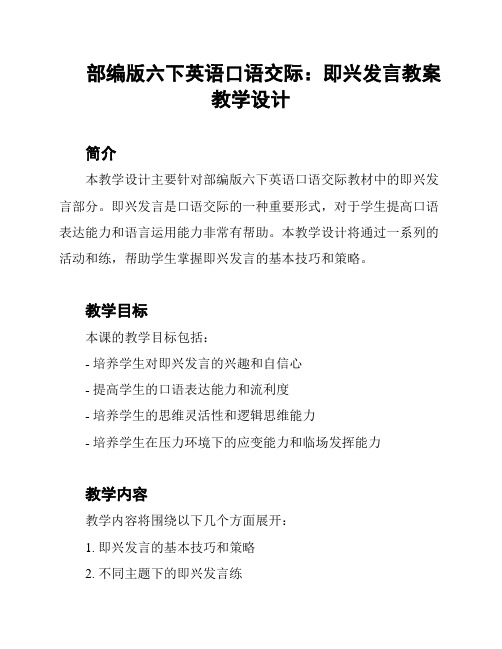 部编版六下英语口语交际：即兴发言教案教学设计

简介

本教学设计主要针对部编版六下英语口语交际教材中的即兴发言部分。即兴发言是口语交际的一种重要形式，对于学生提高口语表达能力和语言运用能力非常有帮助。本教学设计将通过一系列的活动和练，帮助学生掌握即兴发言的基本技巧和策略。

教学目标

本课的教学目标包括：

- 培养学生对即兴发言的兴趣和自信心

- 提高学生的口语表达能力和流利度

- 培养学生的思维灵活性和逻辑思维能力

- 培养学生在压力环境下的应变能力和临场发挥能力

教学内容

教学内容将围绕以下几个方面展开：

1. 即兴发言的基本技巧和策略

2. 不同主题下的即兴发言练